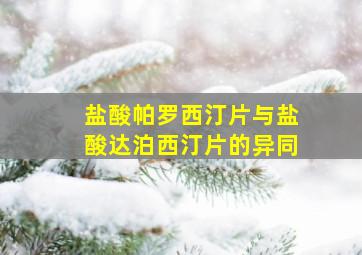 盐酸帕罗西汀片与盐酸达泊西汀片的异同